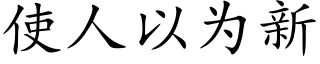 使人以为新